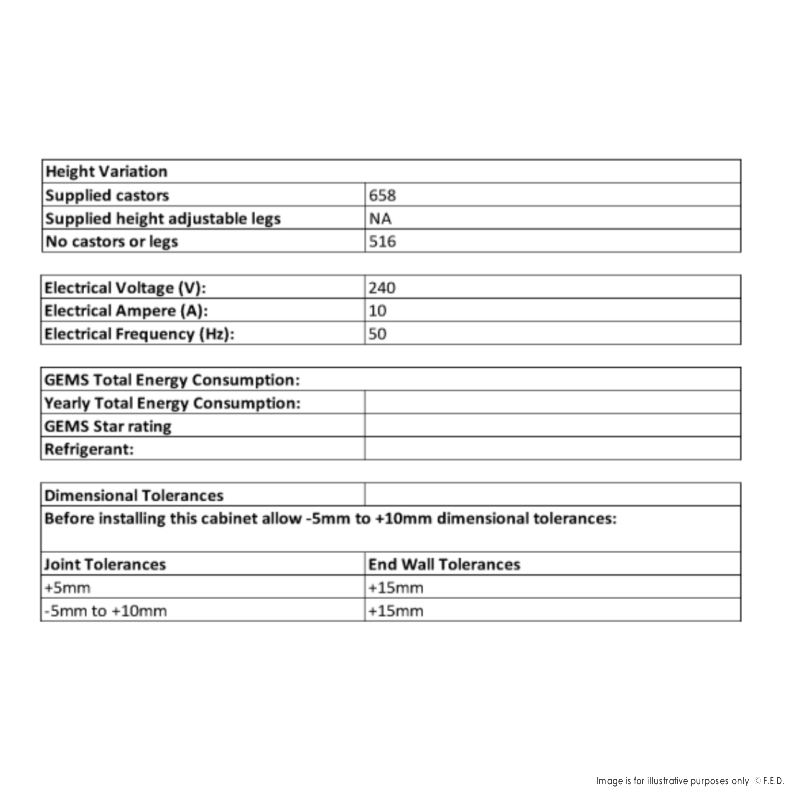 | Height Variation | |
|---|---|
| Supplied castors | 658 |
| Supplied height adjustable legs | NA |
| No castors or legs | 516 |

| Electrical Voltage (V): | 240 |
|---|---|
| Electrical Ampere (A): | 10 |
| Electrical Frequency (Hz): | 50 |

| GEMS Total Energy Consumption: | |
|---|---|
| Yearly Total Energy Consumption: | |
| GEMS Star rating | |
| Refrigerant: | |

| Dimensional Tolerances | |
|---|---|
| Before installing this cabinet allow -5mm to +10mm dimensional tolerances: | |
| Joint Tolerances | End Wall Tolerances |
| +5mm | +15mm |
| -5mm to +10mm | +15mm |

Image is for illustrative purposes only © F.E.D.